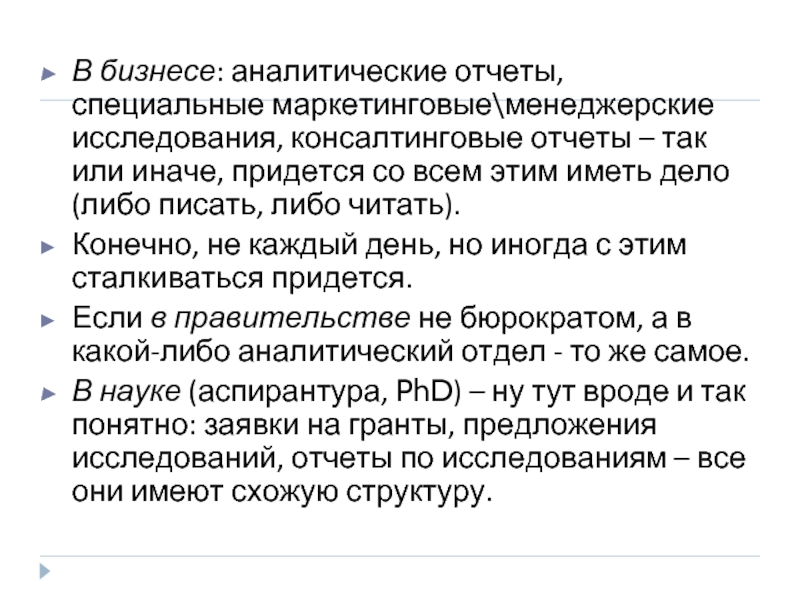 ► В бизнесе: аналитические отчеты, специальные маркетинговые\менеджерские исследования, консалтинговые отчеты – так или иначе, придется со всем этим иметь дело (либо писать, либо читать).

► Конечно, не каждый день, но иногда с этим сталкиваться придется.

► Если в правительстве не бюрократом, а в какой-либо аналитический отдел - то же самое.

► В науке (аспирантура, PhD) – ну тут вроде и так понятно: заявки на гранты, предложения исследований, отчеты по исследованиям – все они имеют схожую структуру.